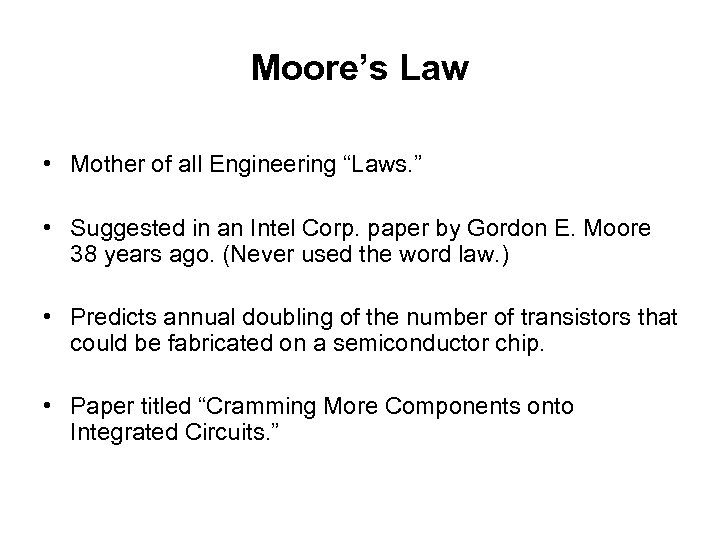 Moore’s Law

• Mother of all Engineering “Laws.”

• Suggested in an Intel Corp. paper by Gordon E. Moore 38 years ago. (Never used the word law.)

• Predicts annual doubling of the number of transistors that could be fabricated on a semiconductor chip.

• Paper titled “Cramming More Components onto Integrated Circuits.”